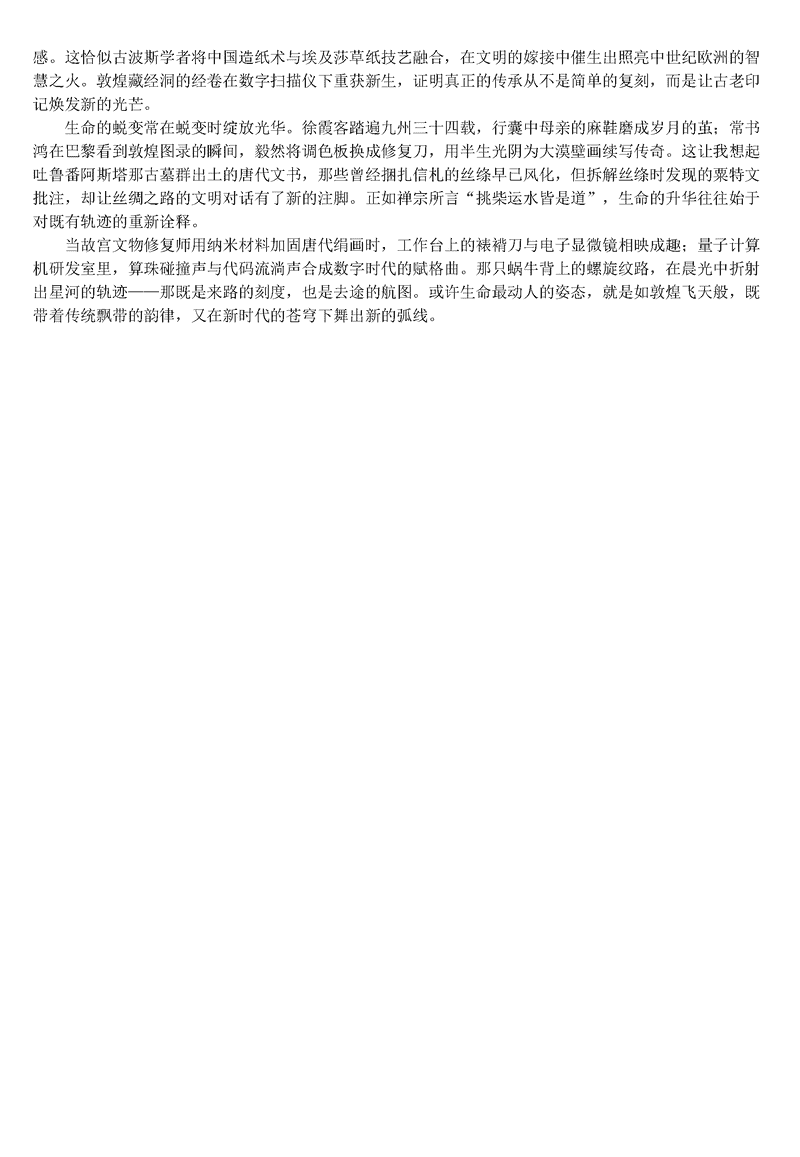 感。这恰似古波斯学者将中国造纸术与埃及莎草纸技艺融合，在文明的嫁接中催生出照亮中世纪欧洲的智慧之火。敦煌藏经洞的经卷在数字扫描仪下重获新生，证明真正的传承从不是简单的复刻，而是让古老印记焕发新的光芒。

生命的蜕变常在蜕变时绽放光华。徐霞客踏遍九州三十四载，行囊中母亲的麻鞋磨成岁月的茧；常书鸿在巴黎看到敦煌图录的瞬间，毅然将调色板换成修复刀，用半生光阴为大漠壁画续写传奇。这让我想起吐鲁番阿斯塔那古墓群出土的唐代文书，那些曾经捆扎信札的丝绦早已风化，但拆解丝绦时发现的粟特文批注，却让丝绸之路的文明对话有了新的注脚。正如禅宗所言“挑柴运水皆是道”，生命的升华往往始于对既有轨迹的重新诠释。

当故宫文物修复师用纳米材料加固唐代绢画时，工作台上的裱褙刀与电子显微镜相映成趣；量子计算机研发室里，算珠碰撞声与代码流淌声合成数字时代的赋格曲。那只蜗牛背上的螺旋纹路，在晨光中折射出星河的轨迹——那既是来路的刻度，也是去途的航图。或许生命最动人的姿态，就是如敦煌飞天般，既带着传统飘带的韵律，又在新时代的苍穹下舞出新的弧线。